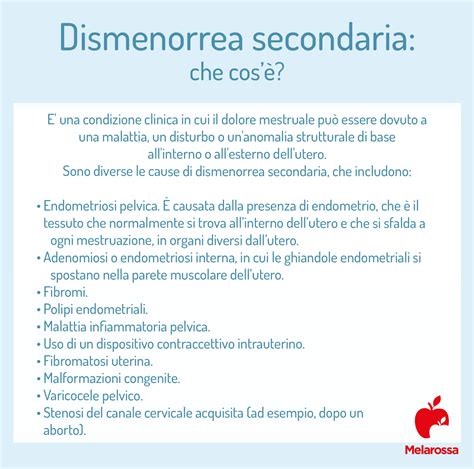 Dismenorrea secondaria:
che cos'è?

E' una condizione clinica in cui il dolore mestruale può essere dovuto a una malattia, un disturbo o un'anomalia strutturale di base all'interno o all'esterno dell'utero.
Sono diverse le cause di dismenorrea secondaria, che includono:

• Endometriosi pelvica. È causata dalla presenza di endometrio, che è il tessuto che normalmente si trova all'interno dell'utero e che si sfalda a ogni mestruazione, in organi diversi dall'utero.
• Adenomiosi o endometriosi interna, in cui le ghiandole endometriali si spostano nella parete muscolare dell'utero.
• Fibromi.
• Polipi endometriali.
• Malattia infiammatoria pelvica.
• Uso di un dispositivo contraccettivo intrauterino.
• Fibromatosi uterina.
• Malformazioni congenite.
• Varicocele pelvico.
• Stenosi del canale cervicale acquisita (ad esempio, dopo un aborto).

Melarossa